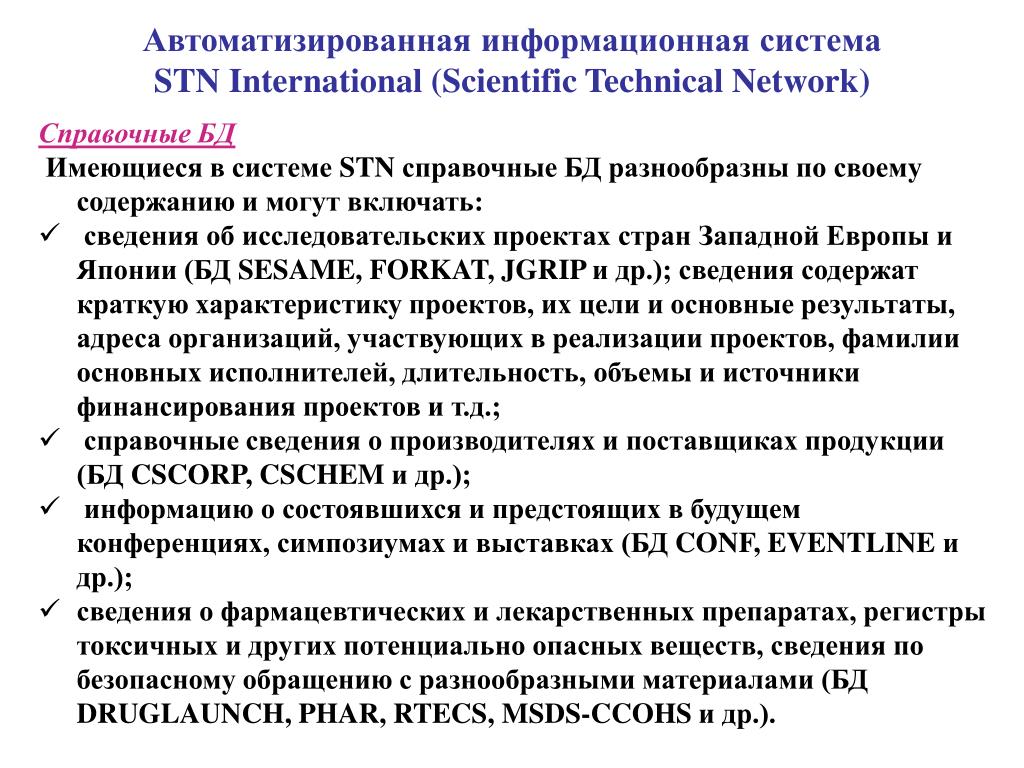 Автоматизированная информационная система
STN International (Scientific Technical Network)

Справочные БД

Имеющиеся в системе STN справочные БД разнообразны по своему содержанию и могут включать:

✓ сведения об исследовательских проектах стран Западной Европы и Японии (БД SESAME, FORKAT, JGRIP и др.); сведения содержат краткую характеристику проектов, их цели и основные результаты, адреса организаций, участвующих в реализации проектов, фамилии основных исполнителей, длительность, объемы и источники финансирования проектов и т.д.;

✓ справочные сведения о производителях и поставщиках продукции (БД CSCORP, CSCHEM и др.);

✓ информацию о состоявшихся и предстоящих в будущем конференциях, симпозиумах и выставках (БД CONF, EVENTLINE и др.);

✓ сведения о фармацевтических и лекарственных препаратах, регистры токсичных и других потенциально опасных веществ, сведения по безопасному обращению с разнообразными материалами (БД DRUGLAUNCH, PHAR, RTECS, MSDS-CCOHS и др.).